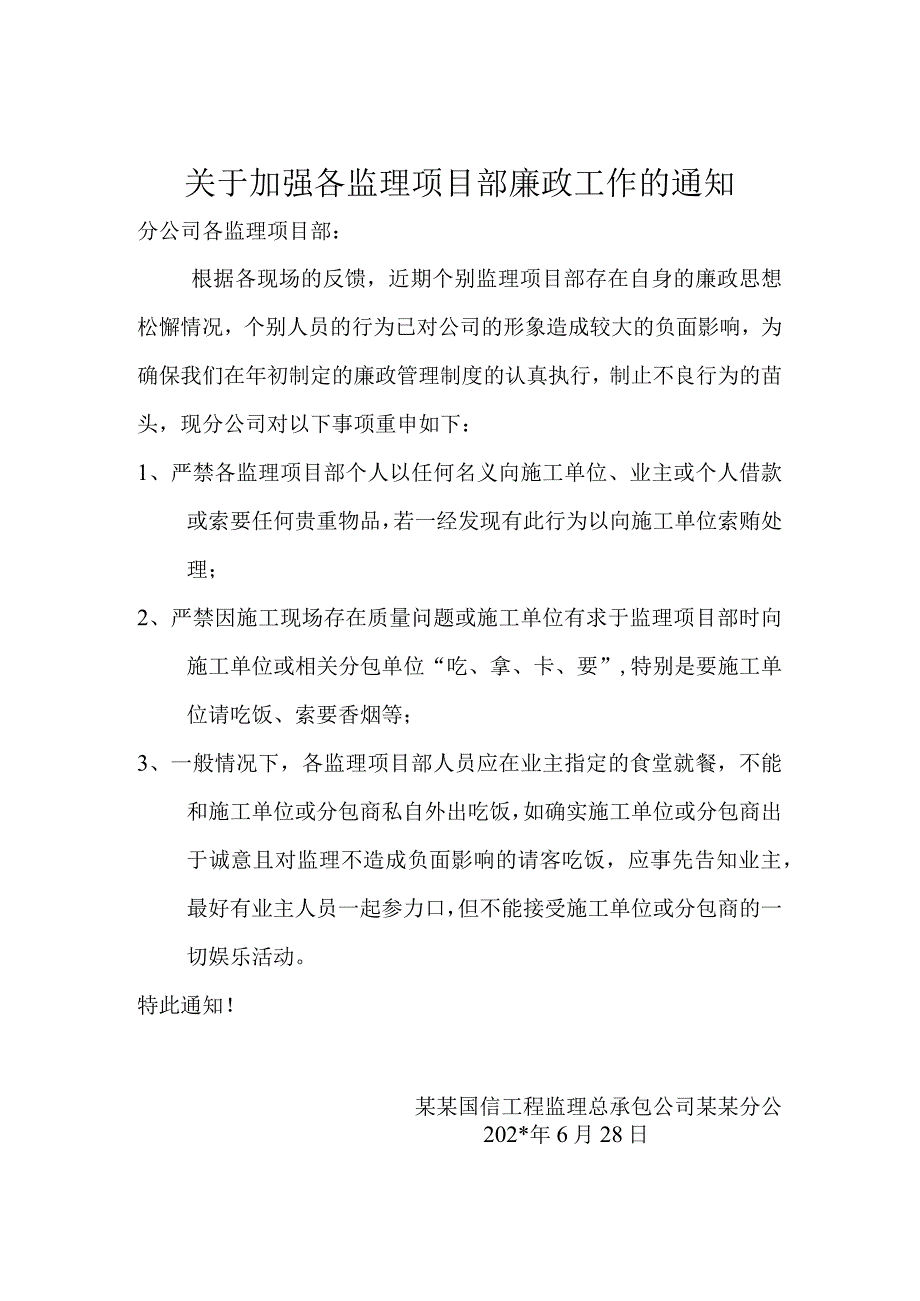 关于加强各监理项目部廉政工作的通知

分公司各监理项目部：

根据各现场的反馈，近期个别监理项目部存在自身的廉政思想松懈情况，个别人员的行为已对公司的形象造成较大的负面影响，为确保我们在年初制定的廉政管理制度的认真执行，制止不良行为的苗头，现分公司对以下事项重申如下：

1、严禁各监理项目部个人以任何名义向施工单位、业主或个人借款或索要任何贵重物品，若一经发现有此行为以向施工单位索贿处理；

2、严禁因施工现场存在质量问题或施工单位有求于监理项目部时向施工单位或相关分包单位“吃、拿、卡、要”，特别是要施工单位请吃饭、索要香烟等；

3、一般情况下，各监理项目部人员应在业主指定的食堂就餐，不能和施工单位或分包商私自外出吃饭，如确实施工单位或分包商出于诚意且对监理不造成负面影响的请客吃饭，应事先告知业主，最好有业主人员一起参力口，但不能接受施工单位或分包商的一切娱乐活动。

特此通知！

某某国信工程监理总承包公司某某分公
202*年6月28日